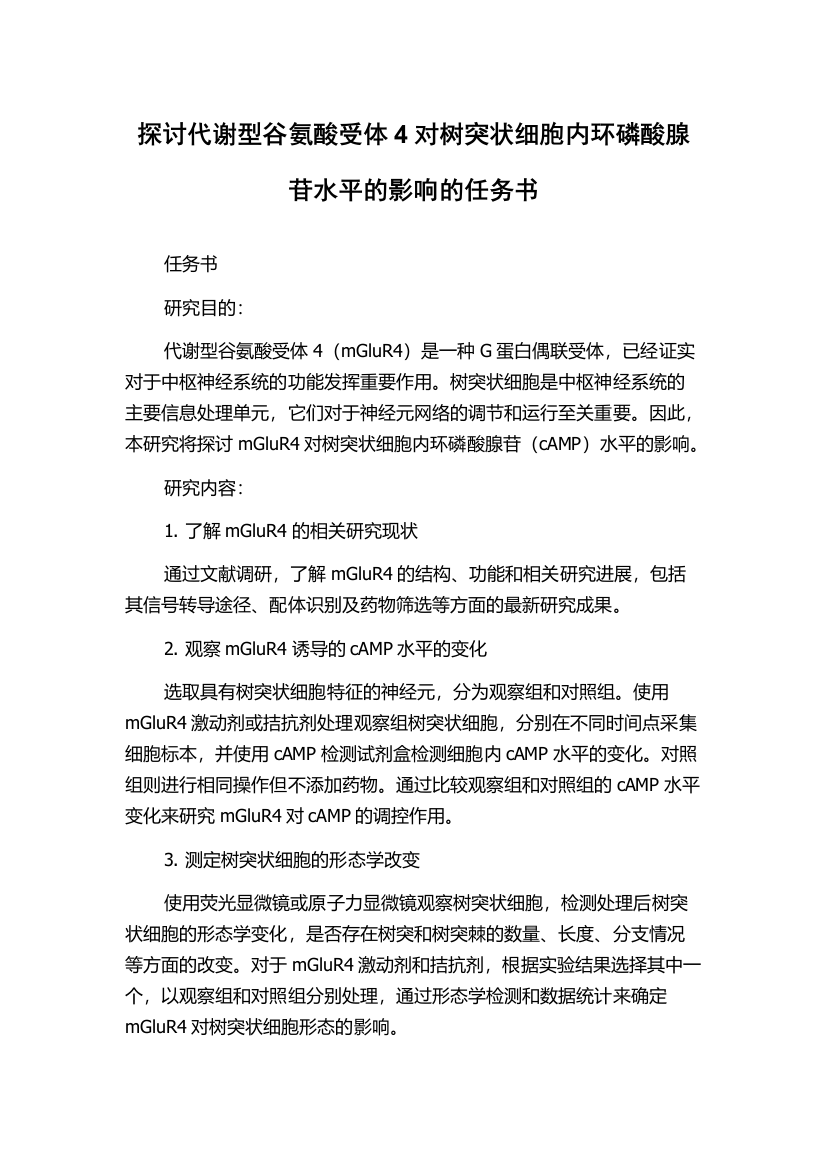 探讨代谢型谷氨酸受体 4 对树突状细胞内环磷酸腺苷水平的影响的任务书

任务书

研究目的：

代谢型谷氨酸受体 4（mGluR4）是一种 G 蛋白偶联受体，已经证实对于中枢神经系统的功能发挥重要作用。树突状细胞是中枢神经系统的主要信息处理单元，它们对于神经元网络的调节和运行至关重要。因此，本研究将探讨 mGluR4 对树突状细胞内环磷酸腺苷（cAMP）水平的影响。

研究内容：

1. 了解 mGluR4 的相关研究现状

通过文献调研，了解 mGluR4 的结构、功能和相关研究进展，包括其信号转导途径、配体识别及药物筛选等方面的最新研究成果。

2. 观察 mGluR4 诱导的 cAMP 水平的变化

选取具有树突状细胞特征的神经元，分为观察组和对照组。使用 mGluR4 激动剂或拮抗剂处理观察组树突状细胞，分别在不同时间点采集细胞标本，并使用 cAMP 检测试剂盒检测细胞内 cAMP 水平的变化。对照组则进行相同操作但不添加药物。通过比较观察组和对照组的 cAMP 水平变化来研究 mGluR4 对 cAMP 的调控作用。

3. 测定树突状细胞的形态学改变

使用荧光显微镜或原子力显微镜观察树突状细胞，检测处理后树突状细胞的形态学变化，是否存在树突和树突棘的数量、长度、分支情况等方面的改变。对于 mGluR4 激动剂和拮抗剂，根据实验结果选择其中一个，以观察组和对照组分别处理，通过形态学检测和数据统计来确定 mGluR4 对树突状细胞形态的影响。